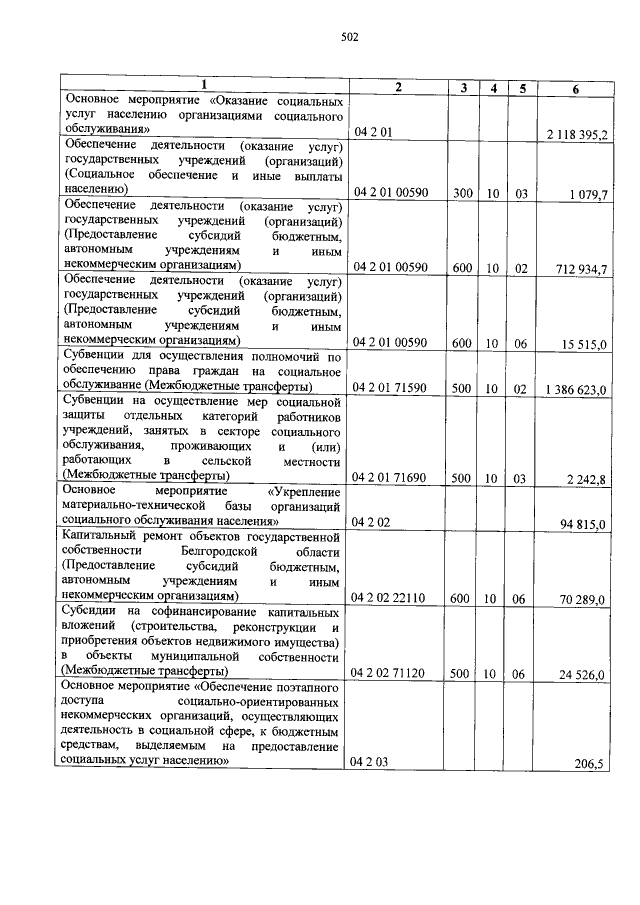 502

| 1 | 2 | 3 | 4 | 5 | 6 |
|---|---|---|---|---|---|
| Основное мероприятие «Оказание социальных услуг населению организациями социального обслуживания» | 04 2 01 | | | | 2 118 395,2 |
| Обеспечение деятельности (оказание услуг) государственных учреждений (организаций) (Социальное обеспечение и иные выплаты населению) | 04 2 01 00590 | 300 | 10 | 03 | 1 079,7 |
| Обеспечение деятельности (оказание услуг) государственных учреждений (организаций) (Предоставление субсидий бюджетным, автономным учреждениям и иным некоммерческим организациям) | 04 2 01 00590 | 600 | 10 | 02 | 712 934,7 |
| Обеспечение деятельности (оказание услуг) государственных учреждений (организаций) (Предоставление субсидий бюджетным, автономным учреждениям и иным некоммерческим организациям) | 04 2 01 00590 | 600 | 10 | 06 | 15 515,0 |
| Субвенции для осуществления полномочий по обеспечению права граждан на социальное обслуживание (Межбюджетные трансферты) | 04 2 01 71590 | 500 | 10 | 02 | 1 386 623,0 |
| Субвенции на осуществление мер социальной защиты отдельных категорий работников учреждений, занятых в секторе социального обслуживания, проживающих и (или) работающих в сельской местности (Межбюджетные трансферты) | 04 2 01 71690 | 500 | 10 | 03 | 2 242,8 |
| Основное мероприятие «Укрепление материально-технической базы организаций социального обслуживания населения» | 04 2 02 | | | | 94 815,0 |
| Капитальный ремонт объектов государственной собственности Белгородской области (Предоставление субсидий бюджетным, автономным учреждениям и иным некоммерческим организациям) | 04 2 02 22110 | 600 | 10 | 06 | 70 289,0 |
| Субсидии на софинансирование капитальных вложений (строительства, реконструкции и приобретения объектов недвижимого имущества) в объекты муниципальной собственности (Межбюджетные трансферты) | 04 2 02 71120 | 500 | 10 | 06 | 24 526,0 |
| Основное мероприятие «Обеспечение поэтапного доступа социально-ориентированных некоммерческих организаций, осуществляющих деятельность в социальной сфере, к бюджетным средствам, выделяемым на предоставление социальных услуг населению» | 04 2 03 | | | | 206,5 |